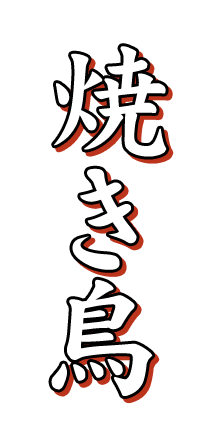 焼き鳥